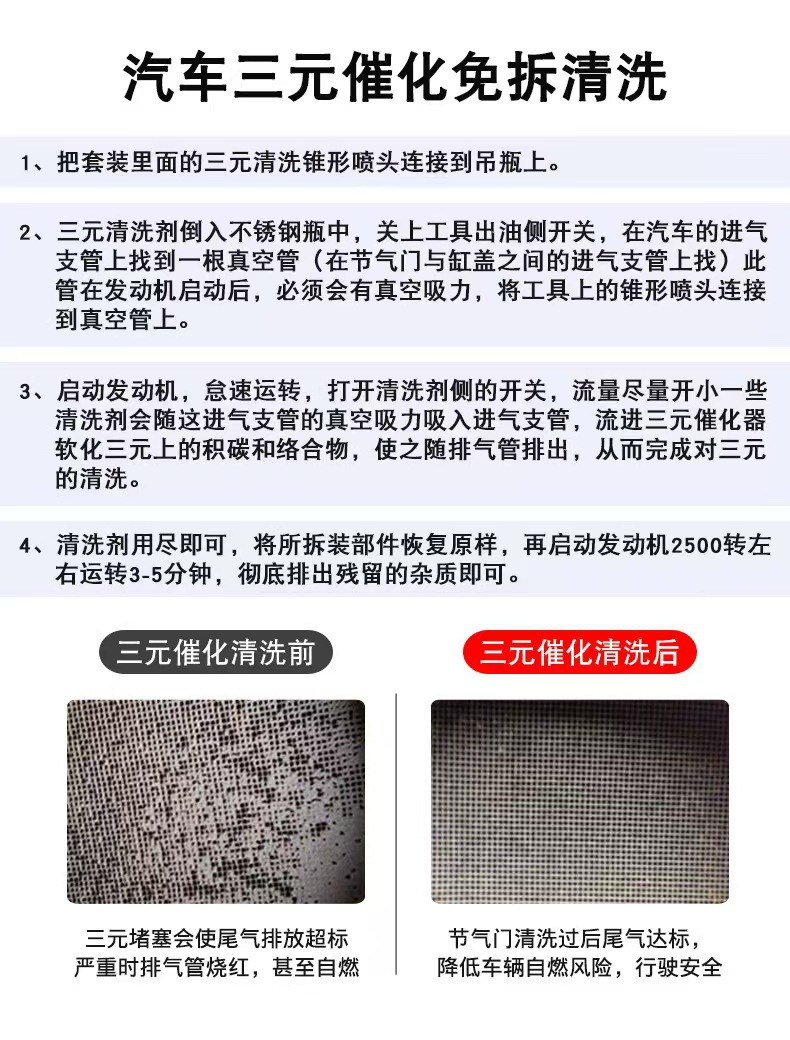 汽车三元催化免拆清洗

1、把套装里面的三元清洗锥形喷头连接到吊瓶上。

2、三元清洗剂倒入不锈钢瓶中，关上工具出油侧开关，在汽车的进气支管上找到一根真空管（在节气门与缸盖之间的进气支管上找）此管在发动机启动后，必须会有真空吸力，将工具上的锥形喷头连接到真空管上。

3、启动发动机，怠速运转，打开清洗剂侧的开关，流量尽量开小一些清洗剂会随这进气支管的真空吸力吸入进气支管，流进三元催化器软化三元上的积碳和络合物，使之随排气管排出，从而完成对三元的清洗。

4、清洗剂用尽即可，将所拆装部件恢复原样，再启动发动机2500转左右运转3-5分钟，彻底排出残留的杂质即可。

三元催化清洗前

三元堵塞会使尾气排放超标
严重时排气管烧红，甚至自燃

三元催化清洗后

节气门清洗过后尾气达标，
降低车辆自燃风险，行驶安全